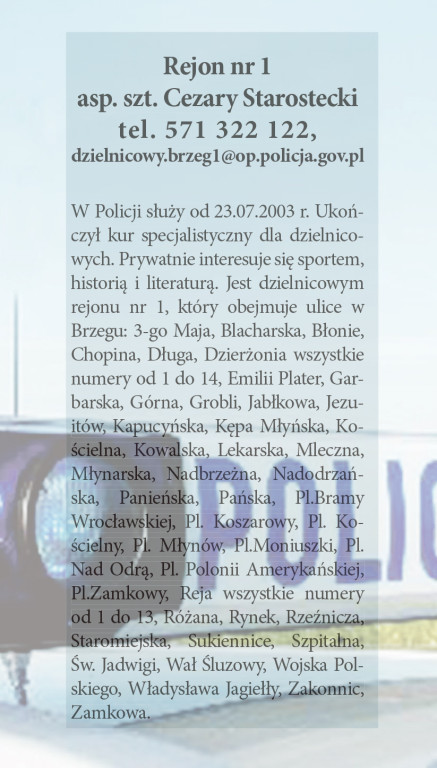 Rejon nr 1
asp. szt. Cezary Starostecki
tel. 571 322 122,
dzielnicowy.brzeg1@op.policja.gov.pl

W Policji służy od 23.07.2003 r. Ukończył kur specjalistyczny dla dzielnicowych. Prywatnie interesuje się sportem, historią i literaturą. Jest dzielnicowym rejonu nr 1, który obejmuje ulice w Brzegu: 3-go Maja, Blacharska, Błonie, Chopina, Długa, Dzierżonia wszystkie numery od 1 do 14, Emilii Plater, Garbarska, Górna, Grobli, Jabłkowa, Jezuitów, Kapucyńska, Kępa Młyńska, Kościelna, Kowalska, Lekarska, Mleczna, Młynarska, Nadbrzeżna, Nadodrzańska, Panieńska, Pańska, Pl.Bramy Wrocławskiej, Pl. Koszarowy, Pl. Kościelny, Pl. Młynów, Pl.Moniuszki, Pl. Nad Odrą, Pl. Polonii Amerykańskiej, Pl.Zamkowy, Reja wszystkie numery od 1 do 13, Różana, Rynek, Rzeźnicza, Staromiejska, Sukiennice, Szpitalna, Św. Jadwigi, Wał Śluzowy, Wojska Polskiego, Władysława Jagiełły, Zakonnic, Zamkowa.

POLIC